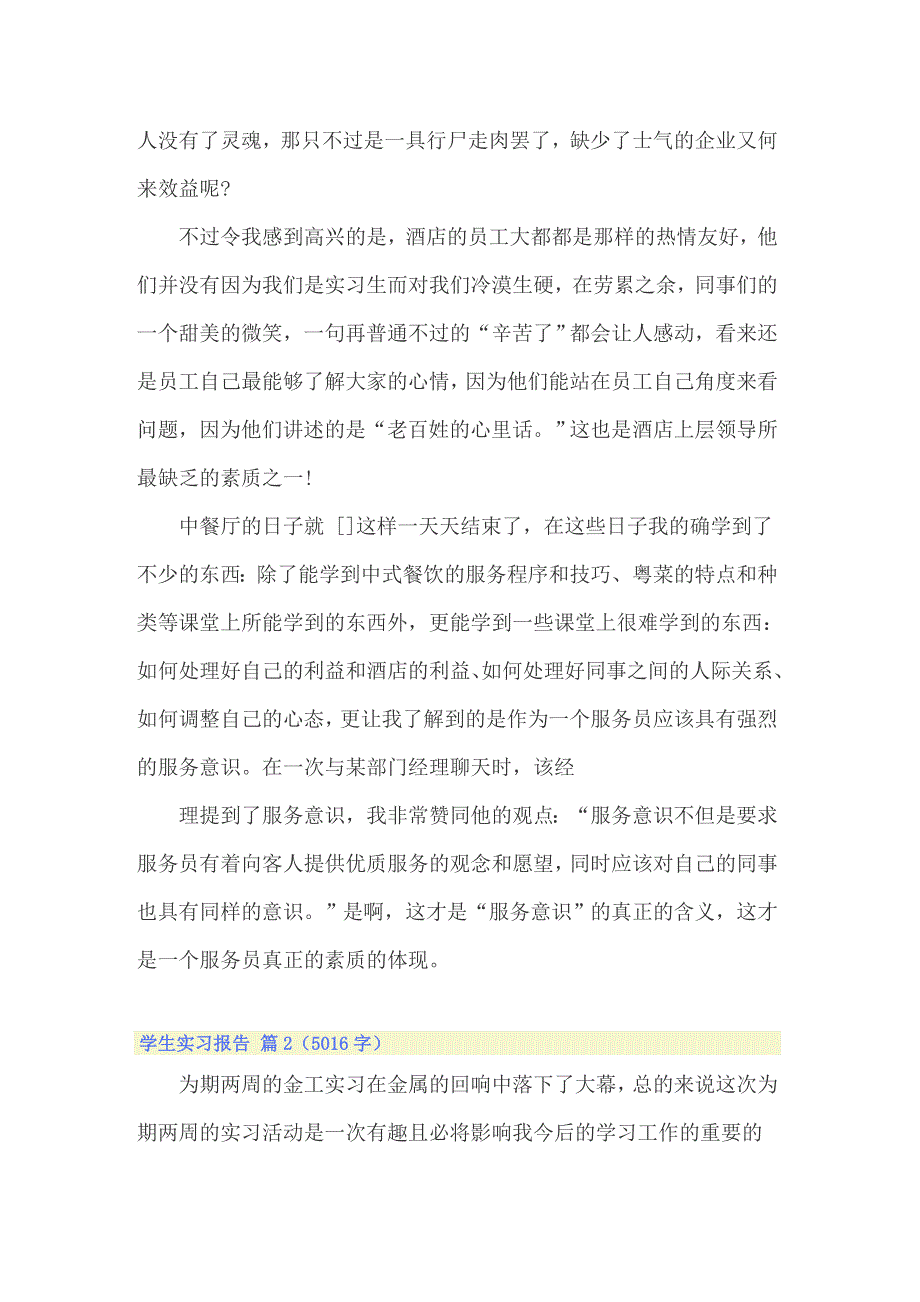 人没有了灵魂，那只不过是一具行尸走肉罢了，缺少了士气的企业又何来效益呢?

不过令我感到高兴的是，酒店的员工大都都是那样的热情友好，他们并没有因为我们是实习生而对我们冷漠生硬，在劳累之余，同事们的一个甜美的微笑，一句再普通不过的“辛苦了”都会让人感动，看来还是员工自己最能够了解大家的心情，因为他们能站在员工自己角度来看问题，因为他们讲述的是“老百姓的心里话。”这也是酒店上层领导所最缺乏的素质之一!

中餐厅的日子就 []这样一天天结束了，在这些日子我的确学到了不少的东西：除了能学到中式餐饮的服务程序和技巧、粤菜的特点和种类等课堂上所能学到的东西外，更能学到一些课堂上很难学到的东西：如何处理好自己的利益和酒店的利益、如何处理好同事之间的人际关系、如何调整自己的心态，更让我了解到的是作为一个服务员应该具有强烈的服务意识。在一次与某部门经理聊天时，该经

理提到了服务意识，我非常赞同他的观点：“服务意识不但是要求服务员有着向客人提供优质服务的观念和愿望，同时应该对自己的同事也具有同样的意识。”是啊，这才是“服务意识”的真正的含义，这才是一个服务员真正的素质的体现。

学生实习报告 篇 2（5016 字）

为期两周的金工实习在金属的回响中落下了大幕，总的来说这次为期两周的实习活动是一次有趣且必将影响我今后的学习工作的重要的